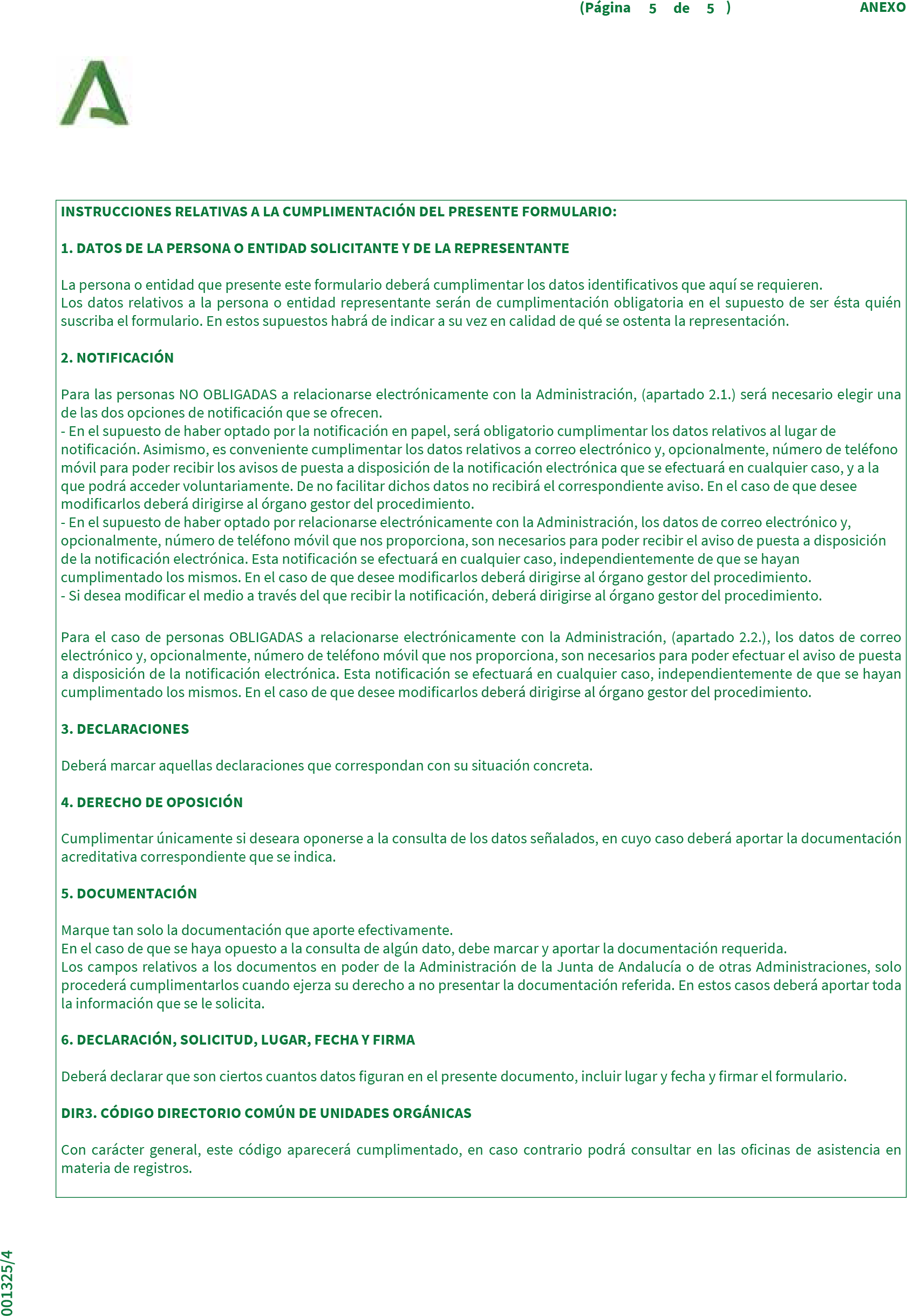 (Página 5 de 5 ) ANEXO

INSTRUCCIONES RELATIVAS A LA CUMPLIMENTACIÓN DEL PRESENTE FORMULARIO:

1. DATOS DE LA PERSONA O ENTIDAD SOLICITANTE Y DE LA REPRESENTANTE

La persona o entidad que presente este formulario deberá cumplimentar los datos identificativos que aquí se requieren.
Los datos relativos a la persona o entidad representante serán de cumplimentación obligatoria en el supuesto de ser ésta quién suscriba el formulario. En estos supuestos habrá de indicar a su vez en calidad de qué se ostenta la representación.

2. NOTIFICACIÓN

Para las personas NO OBLIGADAS a relacionarse electrónicamente con la Administración, (apartado 2.1.) será necesario elegir una de las dos opciones de notificación que se ofrecen.
- En el supuesto de haber optado por la notificación en papel, será obligatorio cumplimentar los datos relativos al lugar de notificación. Asimismo, es conveniente cumplimentar los datos relativos a correo electrónico y, opcionalmente, número de teléfono móvil para poder recibir los avisos de puesta a disposición de la notificación electrónica que se efectuará en cualquier caso, y a la que podrá acceder voluntariamente. De no facilitar dichos datos no recibirá el correspondiente aviso. En el caso de que desee modificarlos deberá dirigirse al órgano gestor del procedimiento.
- En el supuesto de haber optado por relacionarse electrónicamente con la Administración, los datos de correo electrónico y, opcionalmente, número de teléfono móvil que nos proporciona, son necesarios para poder recibir el aviso de puesta a disposición de la notificación electrónica. Esta notificación se efectuará en cualquier caso, independientemente de que se hayan cumplimentado los mismos. En el caso de que desee modificarlos deberá dirigirse al órgano gestor del procedimiento.
- Si desea modificar el medio a través del que recibir la notificación, deberá dirigirse al órgano gestor del procedimiento.

Para el caso de personas OBLIGADAS a relacionarse electrónicamente con la Administración, (apartado 2.2.), los datos de correo electrónico y, opcionalmente, número de teléfono móvil que nos proporciona, son necesarios para poder efectuar el aviso de puesta a disposición de la notificación electrónica. Esta notificación se efectuará en cualquier caso, independientemente de que se hayan cumplimentado los mismos. En el caso de que desee modificarlos deberá dirigirse al órgano gestor del procedimiento.

3. DECLARACIONES

Deberá marcar aquellas declaraciones que correspondan con su situación concreta.

4. DERECHO DE OPOSICIÓN

Cumplimentar únicamente si deseara oponerse a la consulta de los datos señalados, en cuyo caso deberá aportar la documentación acreditativa correspondiente que se indica.

5. DOCUMENTACIÓN

Marque tan solo la documentación que aporte efectivamente.
En el caso de que se haya opuesto a la consulta de algún dato, debe marcar y aportar la documentación requerida.
Los campos relativos a los documentos en poder de la Administración de la Junta de Andalucía o de otras Administraciones, solo procederá cumplimentarlos cuando ejerza su derecho a no presentar la documentación referida. En estos casos deberá aportar toda la información que se le solicita.

6. DECLARACIÓN, SOLICITUD, LUGAR, FECHA Y FIRMA

Deberá declarar que son ciertos cuantos datos figuran en el presente documento, incluir lugar y fecha y firmar el formulario.

DIR3. CÓDIGO DIRECTORIO COMÚN DE UNIDADES ORGÁNICAS

Con carácter general, este código aparecerá cumplimentado, en caso contrario podrá consultar en las oficinas de asistencia en materia de registros.

001325/4